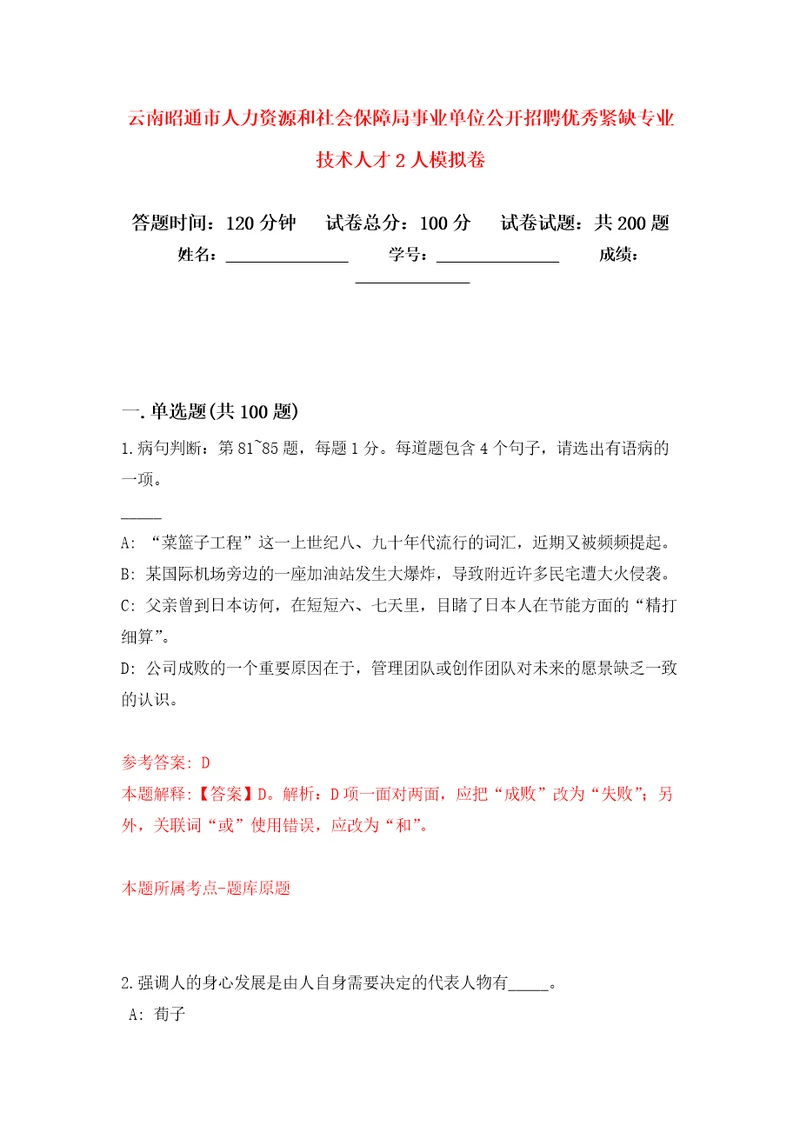 云南昭通市人力资源和社会保障局事业单位公开招聘优秀紧缺专业技术人才2人模拟卷

答题时间：120分钟　试卷总分：100分　试卷试题：共200题

姓名：______________　学号：______________　成绩：______________

一.单选题(共100题)

1.病句判断：第81~85题，每题1分。每道题包含4个句子，请选出有语病的一项。

_____

A: “菜篮子工程”这一上世纪八、九十年代流行的词汇，近期又被频频提起。

B: 某国际机场旁边的一座加油站发生大爆炸，导致附近许多民宅遭大火侵袭。

C: 父亲曾到日本访问，在短短六、七天里，目睹了日本人在节能方面的“精打细算”。

D: 公司成败的一个重要原因在于，管理团队或创作团队对未来的愿景缺乏一致的认识。

参考答案: D

本题解释:【答案】D。解析：D项一面对两面，应把“成败”改为“失败”；另外，关联词“或”使用错误，应改为“和”。

本题所属考点-题库原题

2.强调人的身心发展是由人自身需要决定的代表人物有_____。

A: 荀子